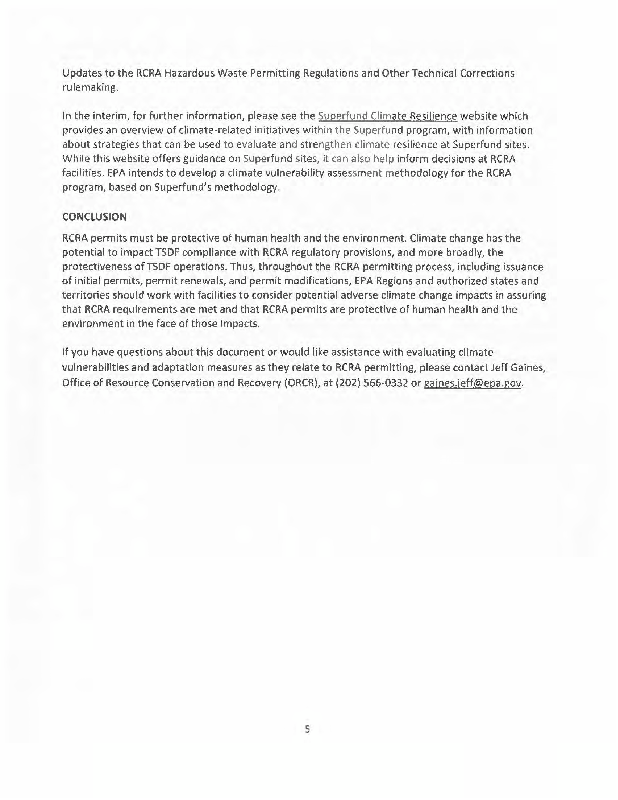 Updates to the RCRA Hazardous Waste Permitting Regulations and Other Technical Corrections rulemaking.

In the interim, for further information, please see the Superfund Climate Resilience website which provides an overview of climate-related initiatives within the Superfund program, with information about strategies that can be used to evaluate and strengthen climate resilience at Superfund sites. While this website offers guidance on Superfund sites, it can also help inform decisions at RCRA facilities. EPA intends to develop a climate vulnerability assessment methodology for the RCRA program, based on Superfund's methodology.

CONCLUSION

RCRA permits must be protective of human health and the environment. Climate change has the potential to impact TSDF compliance with RCRA regulatory provisions, and more broadly, the protectiveness of TSDF operations. Thus, throughout the RCRA permitting process, including issuance of initial permits, permit renewals, and permit modifications, EPA Regions and authorized states and territories should work with facilities to consider potential adverse climate change impacts in assuring that RCRA requirements are met and that RCRA permits are protective of human health and the environment in the face of those impacts.

If you have questions about this document or would like assistance with evaluating climate vulnerabilities and adaptation measures as they relate to RCRA permitting, please contact Jeff Gaines, Office of Resource Conservation and Recovery (ORCR), at (202) 566-0332 or gaines.jeff@epa.gov.

5